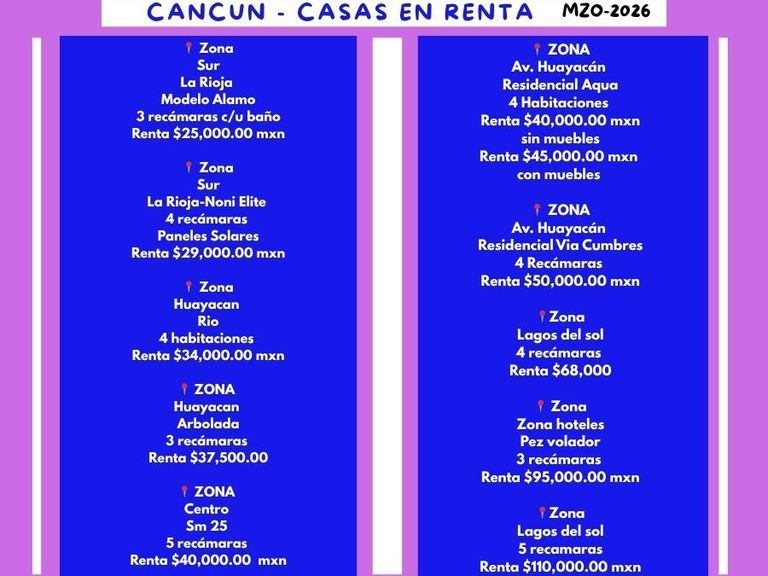 CANCUN - CASAS EN RENTA MZO-2026

📍 Zona
Sur
La Rioja
Modelo Alamo
3 recámaras c/u baño
Renta $25,000.00 mxn

📍 Zona
Sur
La Rioja-Noni Elite
4 recámaras
Paneles Solares
Renta $29,000.00 mxn

📍 Zona
Huayacan
Rio
4 habitaciones
Renta $34,000.00 mxn

📍 ZONA
Huayacan
Arbolada
3 recámaras
Renta $37,500.00

📍 ZONA
Centro
Sm 25
5 recámaras
Renta $40,000.00 mxn

📍 ZONA
Av. Huayacán
Residencial Aqua
4 Habitaciones
Renta $40,000.00 mxn
sin muebles
Renta $45,000.00 mxn
con muebles

📍 ZONA
Av. Huayacán
Residencial Via Cumbres
4 Recámaras
Renta $50,000.00 mxn

📍 Zona
Lagos del sol
4 recámaras
Renta $68,000

📍 Zona
Zona hoteles
Pez volador
3 recámaras
Renta $95,000.00 mxn

📍 Zona
Lagos del sol
5 recamaras
Renta $110,000.00 mxn